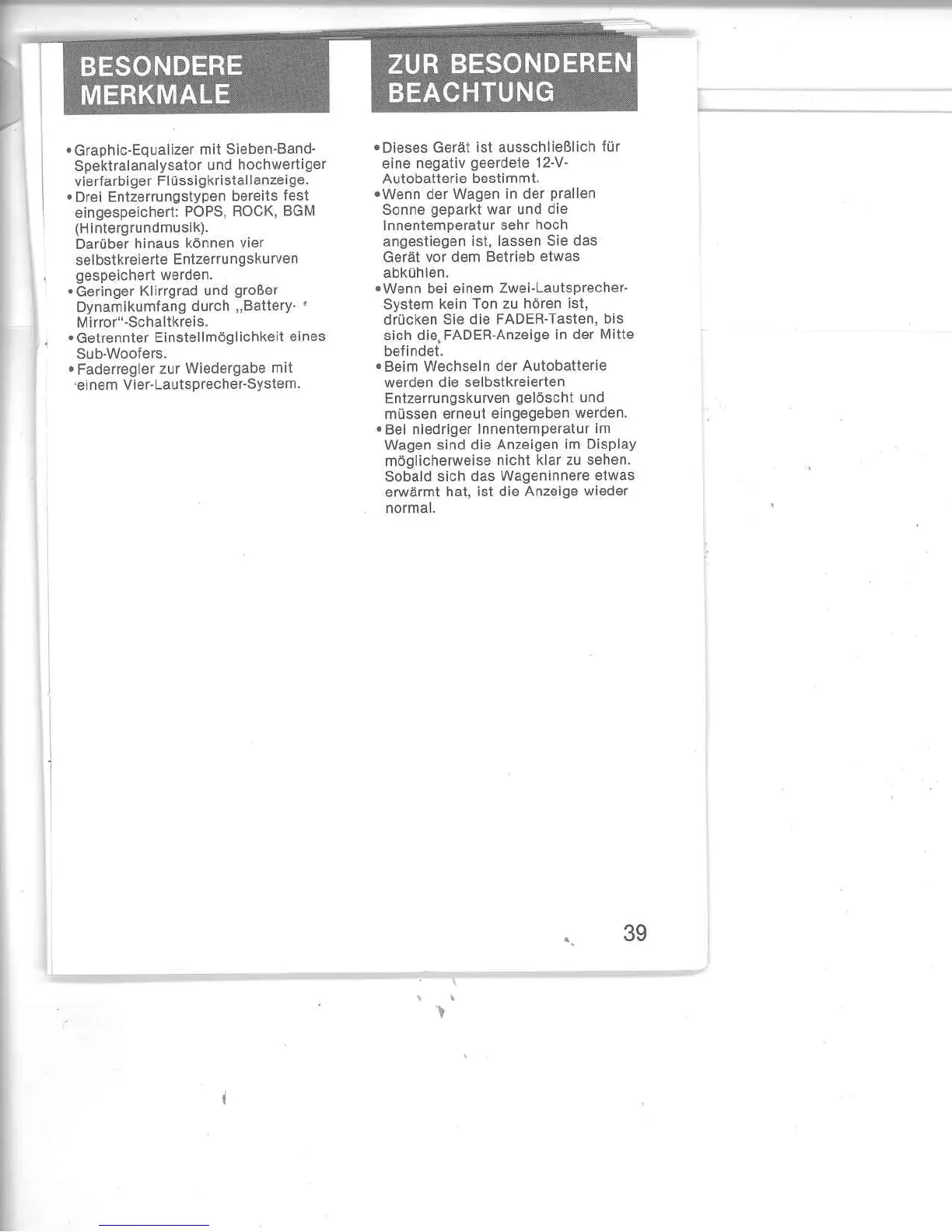 BESONDERE MERKMALE

• Graphic-Equalizer mit Sieben-Band-Spektralanalysator und hochwertiger vierfarbiger Flüssigkristallanzeige.
• Drei Entzerrungstypen bereits fest eingespeichert: POPS, ROCK, BGM (Hintergrundmusik).
Darüber hinaus können vier selbstkreierte Entzerrungskurven gespeichert werden.
• Geringer Klirrgrad und großer Dynamikumfang durch „Battery-Mirror"-Schaltkreis.
• Getrennter Einstellmöglichkeit eines Sub-Woofers.
• Faderregler zur Wiedergabe mit einem Vier-Lautsprecher-System.

ZUR BESONDEREN BEACHTUNG

• Dieses Gerät ist ausschließlich für eine negativ geerdete 12-V-Autobatterie bestimmt.
• Wenn der Wagen in der prallen Sonne geparkt war und die Innentemperatur sehr hoch angestiegen ist, lassen Sie das Gerät vor dem Betrieb etwas abkühlen.
• Wenn bei einem Zwei-Lautsprecher-System kein Ton zu hören ist, drücken Sie die FADER-Tasten, bis sich die FADER-Anzeige in der Mitte befindet.
• Beim Wechseln der Autobatterie werden die selbstkreierten Entzerrungskurven gelöscht und müssen erneut eingegeben werden.
• Bei niedriger Innentemperatur im Wagen sind die Anzeigen im Display möglicherweise nicht klar zu sehen. Sobald sich das Wageninnere etwas erwärmt hat, ist die Anzeige wieder normal.

39